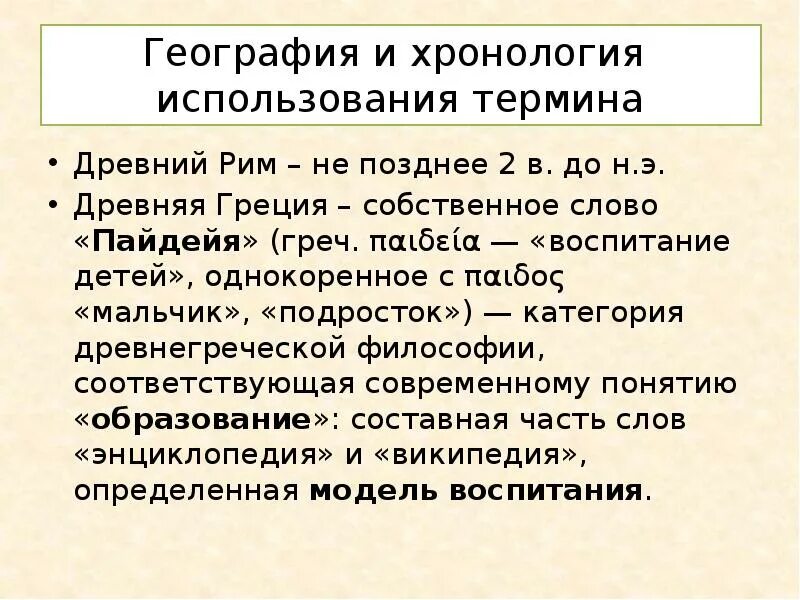 География и хронология использования термина

• Древний Рим – не позднее 2 в. до н.э.
• Древняя Греция – собственное слово «Пайдейя» (греч. παιδεία — «воспитание детей», однокоренное с παιδος «мальчик», «подросток») — категория древнегреческой философии, соответствующая современному понятию «образование»: составная часть слов «энциклопедия» и «википедия», определенная модель воспитания.